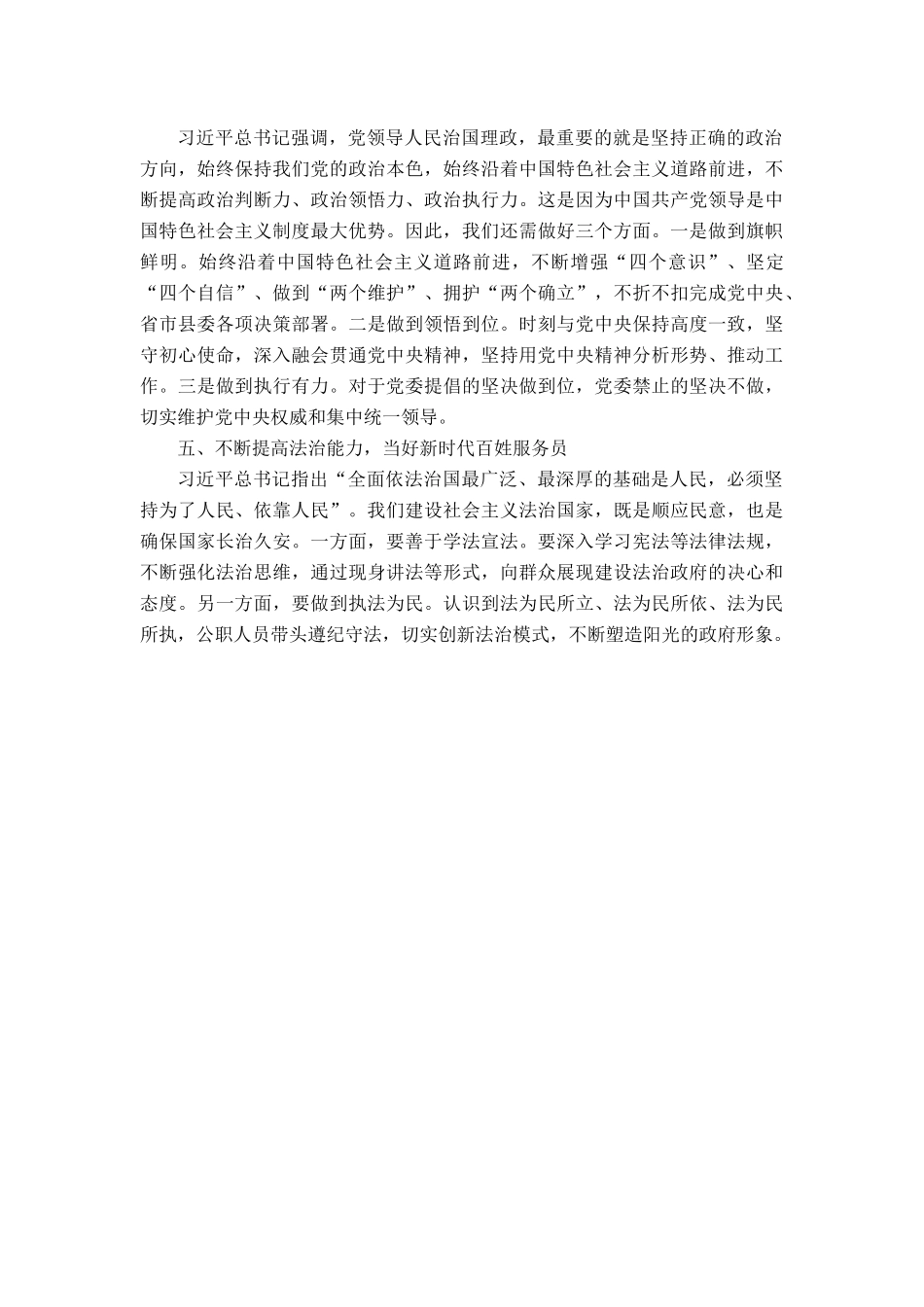 习近平总书记强调，党领导人民治国理政，最重要的就是坚持正确的政治方向，始终保持我们党的政治本色，始终沿着中国特色社会主义道路前进，不断提高政治判断力、政治领悟力、政治执行力。这是因为中国共产党领导是中国特色社会主义制度最大优势。因此，我们还需做好三个方面。一是做到旗帜鲜明。始终沿着中国特色社会主义道路前进，不断增强“四个意识”、坚定“四个自信”、做到“两个维护”、拥护“两个确立”，不折不扣完成党中央、省市县委各项决策部署。二是做到领悟到位。时刻与党中央保持高度一致，坚守初心使命，深入融会贯通党中央精神，坚持用党中央精神分析形势、推动工作。三是做到执行有力。对于党委提倡的坚决做到位，党委禁止的坚决不做，切实维护党中央权威和集中统一领导。

五、不断提高法治能力，当好新时代百姓服务员

习近平总书记指出“全面依法治国最广泛、最深厚的基础是人民，必须坚持为了人民、依靠人民”。我们建设社会主义法治国家，既是顺应民意，也是确保国家长治久安。一方面，要善于学法宣法。要深入学习宪法等法律法规，不断强化法治思维，通过现身讲法等形式，向群众展现建设法治政府的决心和态度。另一方面，要做到执法为民。认识到法为民所立、法为民所依、法为民所执，公职人员带头遵纪守法，切实创新法治模式，不断塑造阳光的政府形象。